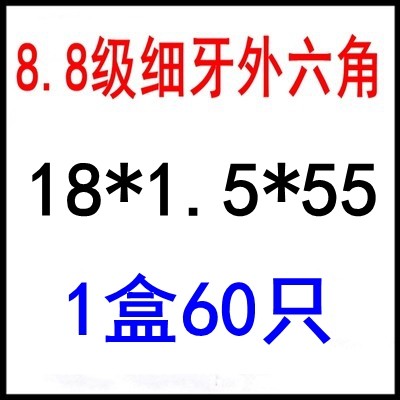 8.8级细牙外六角

18*1.5*55

1盒60只